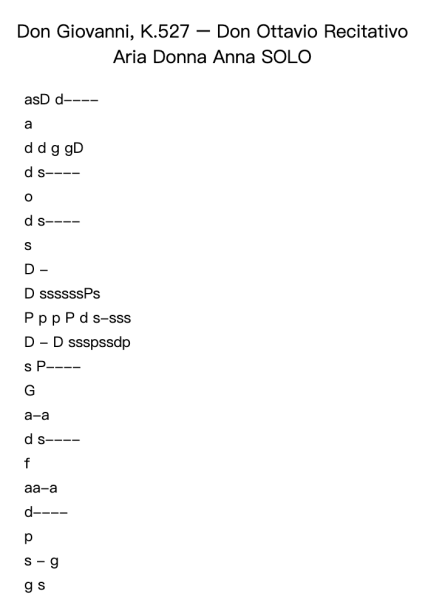 Don Giovanni, K.527 — Don Ottavio Recitativo Aria Donna Anna SOLO

asD d––––

a

d d g gD

d s––––

o

d s––––

s

D –

D ssssssPs

P p p P d s–sss

D – D ssspssdp

s P––––

G

a–a

d s––––

f

aa–a

d––––

p

s – g

g s